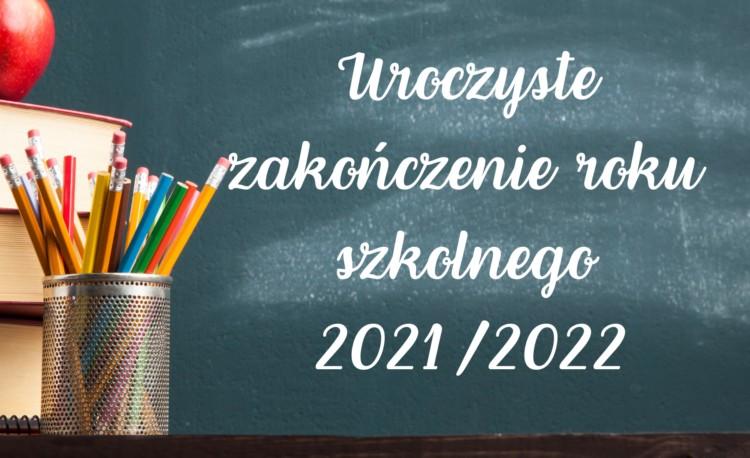 Uroczyste zakończenie roku szkolnego 2021 /2022